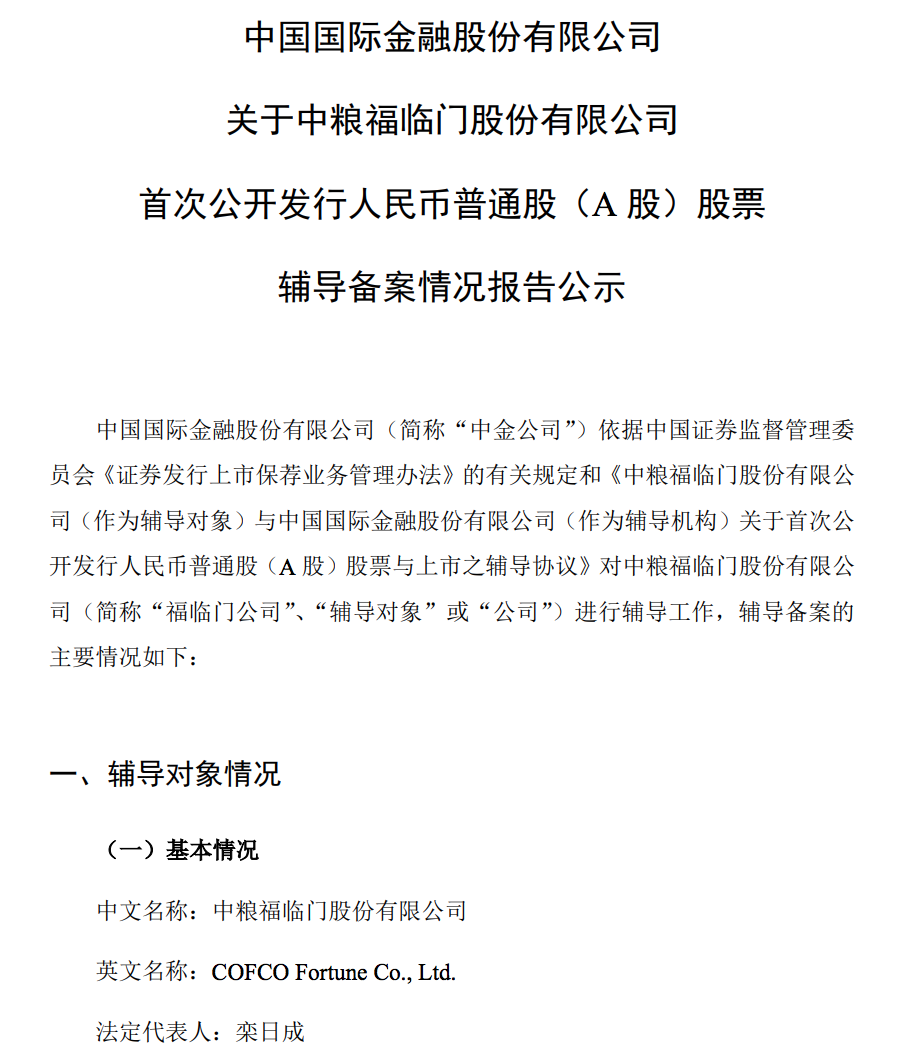 中国国际金融股份有限公司

关于中粮福临门股份有限公司

首次公开发行人民币普通股（A 股）股票

辅导备案情况报告公示

中国国际金融股份有限公司（简称“中金公司”）依据中国证券监督管理委员会《证券发行上市保荐业务管理办法》的有关规定和《中粮福临门股份有限公司（作为辅导对象）与中国国际金融股份有限公司（作为辅导机构）关于首次公开发行人民币普通股（A 股）股票与上市之辅导协议》对中粮福临门股份有限公司（简称“福临门公司”、“辅导对象”或“公司”）进行辅导工作，辅导备案的主要情况如下：

一、辅导对象情况

（一）基本情况

中文名称：中粮福临门股份有限公司

英文名称：COFCO Fortune Co., Ltd.

法定代表人：栾日成